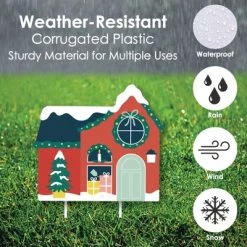 Weather-Resistant
Corrugated Plastic
Sturdy Material for Multiple Uses

Waterproof

Rain

Wind

Snow